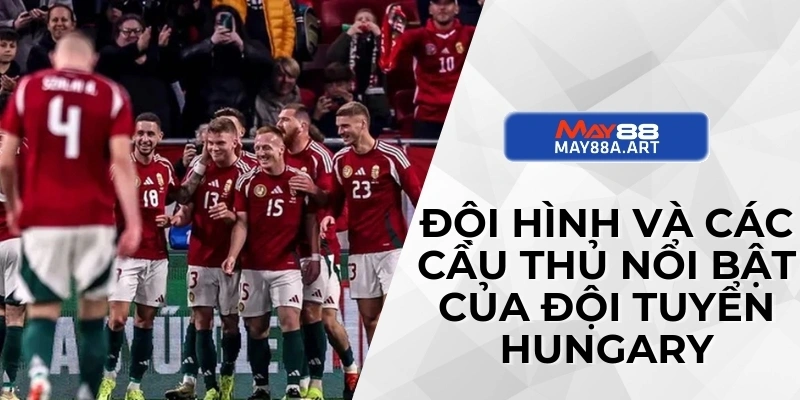 SZALAI A.
4
10
18
13
15
23
MAY88
MAY88A.ART

ĐỘI HÌNH VÀ CÁC CẦU THỦ NỔI BẬT CỦA ĐỘI TUYỂN HUNGARY